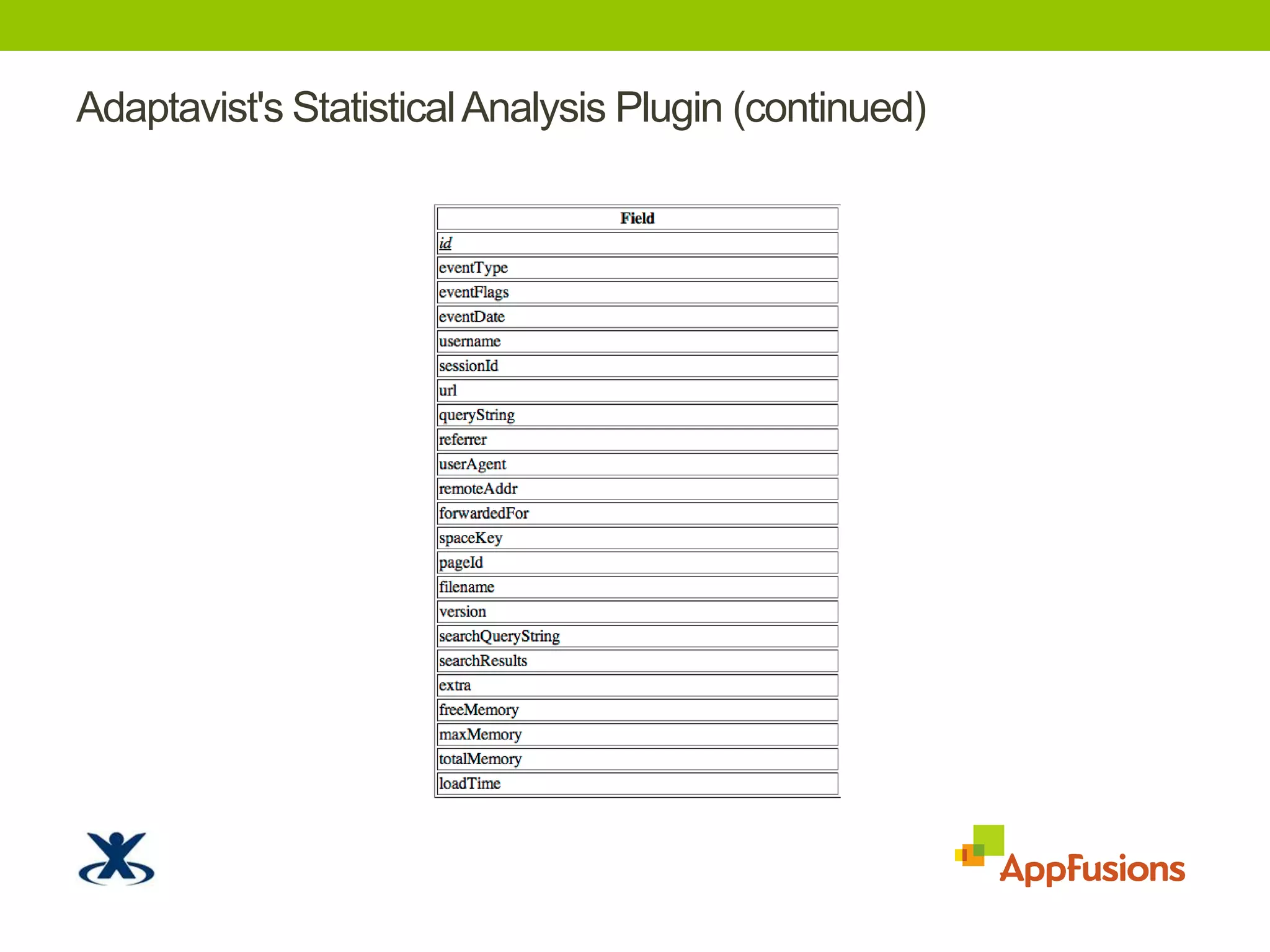 Adaptavist's Statistical Analysis Plugin (continued)

| Field |
|---|
| id |
| eventType |
| eventFlags |
| eventDate |
| username |
| sessionId |
| url |
| queryString |
| referrer |
| userAgent |
| remoteAddr |
| forwardedFor |
| spaceKey |
| pageId |
| filename |
| version |
| searchQueryString |
| searchResults |
| extra |
| freeMemory |
| maxMemory |
| totalMemory |
| loadTime |

AppFusions